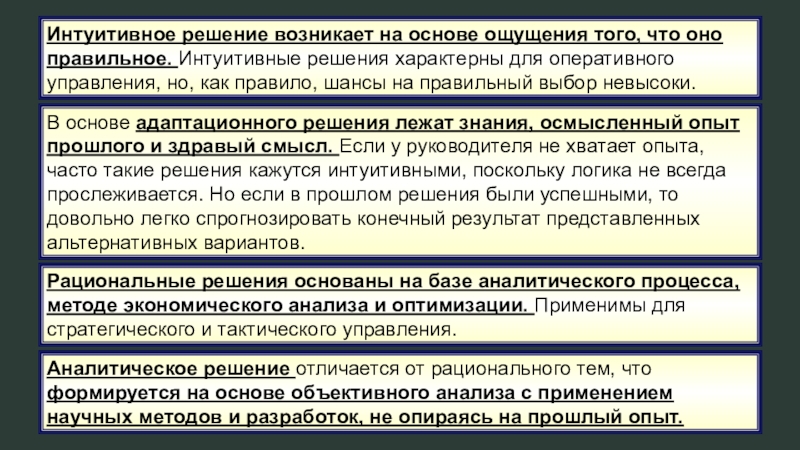 Интуитивное решение возникает на основе ощущения того, что оно правильное. Интуитивные решения характерны для оперативного управления, но, как правило, шансы на правильный выбор невысоки.

В основе адаптационного решения лежат знания, осмысленный опыт прошлого и здравый смысл. Если у руководителя не хватает опыта, часто такие решения кажутся интуитивными, поскольку логика не всегда прослеживается. Но если в прошлом решения были успешными, то довольно легко спрогнозировать конечный результат представленных альтернативных вариантов.

Рациональные решения основаны на базе аналитического процесса, методе экономического анализа и оптимизации. Применимы для стратегического и тактического управления.

Аналитическое решение отличается от рационального тем, что формируется на основе объективного анализа с применением научных методов и разработок, не опираясь на прошлый опыт.